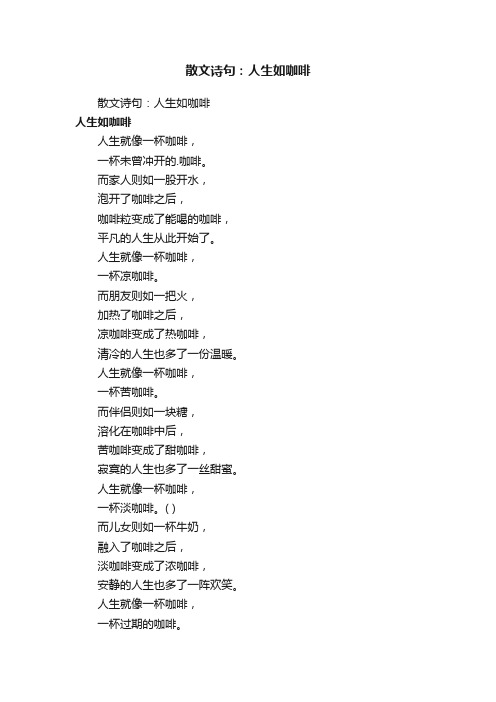 散文诗句：人生如咖啡

散文诗句：人生如咖啡

人生如咖啡

人生就像一杯咖啡，
一杯未曾冲开的.咖啡。
而家人则如一股开水，
泡开了咖啡之后，
咖啡粒变成了能喝的咖啡，
平凡的人生从此开始了。
人生就像一杯咖啡，
一杯凉咖啡。
而朋友则如一把火，
加热了咖啡之后，
凉咖啡变成了热咖啡，
清冷的人生也多了一份温暖。
人生就像一杯咖啡，
一杯苦咖啡。
而伴侣则如一块糖，
溶化在咖啡中后，
苦咖啡变成了甜咖啡，
寂寞的人生也多了一丝甜蜜。
人生就像一杯咖啡，
一杯淡咖啡。( )
而儿女则如一杯牛奶，
融入了咖啡之后，
淡咖啡变成了浓咖啡，
安静的人生也多了一阵欢笑。
人生就像一杯咖啡，
一杯过期的咖啡。